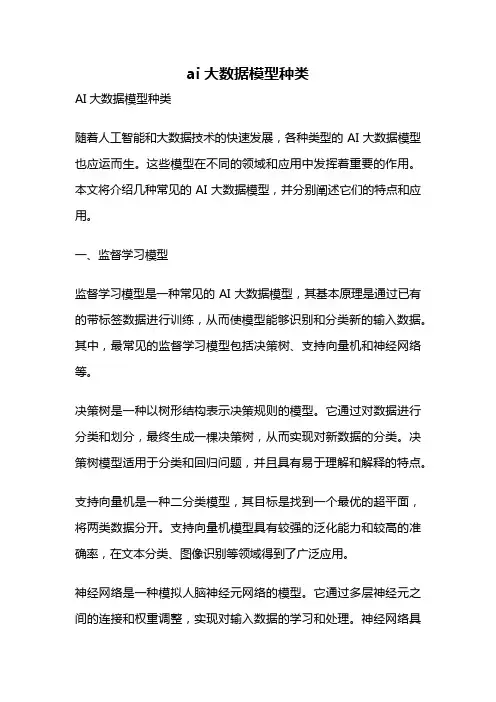 ai 大数据模型种类

AI 大数据模型种类

随着人工智能和大数据技术的快速发展，各种类型的 AI 大数据模型也应运而生。这些模型在不同的领域和应用中发挥着重要的作用。本文将介绍几种常见的 AI 大数据模型，并分别阐述它们的特点和应用。

一、监督学习模型

监督学习模型是一种常见的 AI 大数据模型，其基本原理是通过已有的带标签数据进行训练，从而使模型能够识别和分类新的输入数据。其中，最常见的监督学习模型包括决策树、支持向量机和神经网络等。

决策树是一种以树形结构表示决策规则的模型。它通过对数据进行分类和划分，最终生成一棵决策树，从而实现对新数据的分类。决策树模型适用于分类和回归问题，并且具有易于理解和解释的特点。

支持向量机是一种二分类模型，其目标是找到一个最优的超平面，将两类数据分开。支持向量机模型具有较强的泛化能力和较高的准确率，在文本分类、图像识别等领域得到了广泛应用。

神经网络是一种模拟人脑神经元网络的模型。它通过多层神经元之间的连接和权重调整，实现对输入数据的学习和处理。神经网络具